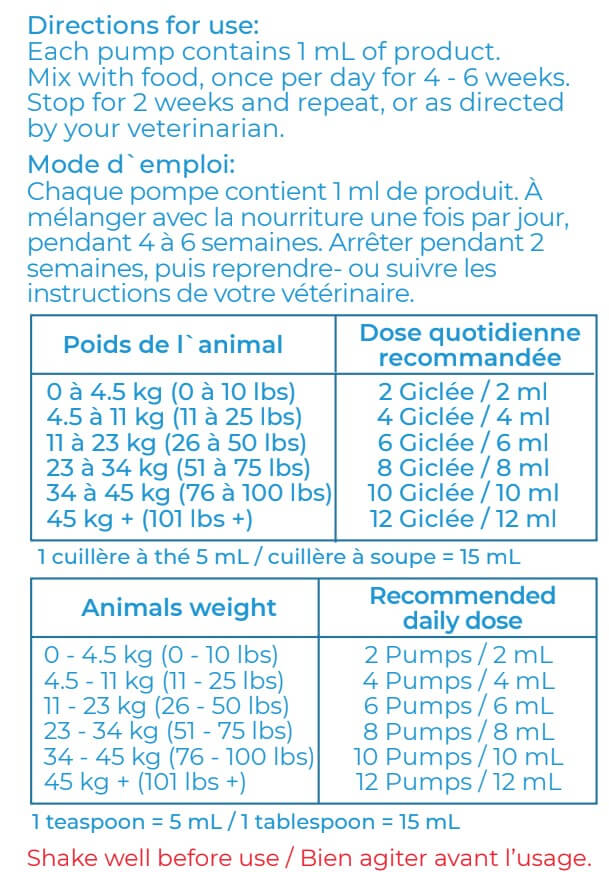 Directions for use:
Each pump contains 1 mL of product. Mix with food, once per day for 4 - 6 weeks. Stop for 2 weeks and repeat, or as directed by your veterinarian.

Mode d`emploi:
Chaque pompe contient 1 ml de produit. À mélanger avec la nourriture une fois par jour, pendant 4 à 6 semaines. Arrêter pendant 2 semaines, puis reprendre- ou suivre les instructions de votre vétérinaire.

| Poids de l`animal | Dose quotidienne recommandée |
|---|---|
| 0 à 4.5 kg (0 à 10 lbs) | 2 Giclée / 2 ml |
| 4.5 à 11 kg (11 à 25 lbs) | 4 Giclée / 4 ml |
| 11 à 23 kg (26 à 50 lbs) | 6 Giclée / 6 ml |
| 23 à 34 kg (51 à 75 lbs) | 8 Giclée / 8 ml |
| 34 à 45 kg (76 à 100 lbs) | 10 Giclée / 10 ml |
| 45 kg + (101 lbs +) | 12 Giclée / 12 ml |

1 cuillère à thé 5 mL / cuillère à soupe = 15 mL

| Animals weight | Recommended daily dose |
|---|---|
| 0 - 4.5 kg (0 - 10 lbs) | 2 Pumps / 2 mL |
| 4.5 - 11 kg (11 - 25 lbs) | 4 Pumps / 4 mL |
| 11 - 23 kg (26 - 50 lbs) | 6 Pumps / 6 mL |
| 23 - 34 kg (51 - 75 lbs) | 8 Pumps / 8 mL |
| 34 - 45 kg (76 - 100 lbs) | 10 Pumps / 10 mL |
| 45 kg + (101 lbs +) | 12 Pumps / 12 mL |

1 teaspoon = 5 mL / 1 tablespoon = 15 mL

Shake well before use / Bien agiter avant l'usage.